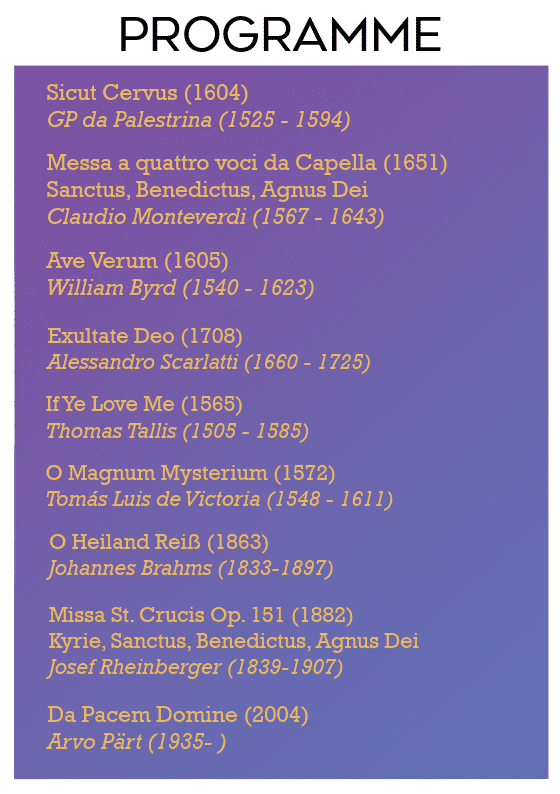 PROGRAMME

Sicut Cervus (1604)
GP da Palestrina (1525 - 1594)

Messa a quattro voci da Capella (1651)
Sanctus, Benedictus, Agnus Dei
Claudio Monteverdi (1567 - 1643)

Ave Verum (1605)
William Byrd (1540 - 1623)

Exultate Deo (1708)
Alessandro Scarlatti (1660 - 1725)

If Ye Love Me (1565)
Thomas Tallis (1505 - 1585)

O Magnum Mysterium (1572)
Tomás Luis de Victoria (1548 - 1611)

O Heiland Reiß (1863)
Johannes Brahms (1833-1897)

Missa St. Crucis Op. 151 (1882)
Kyrie, Sanctus, Benedictus, Agnus Dei
Josef Rheinberger (1839-1907)

Da Pacem Domine (2004)
Arvo Pärt (1935- )